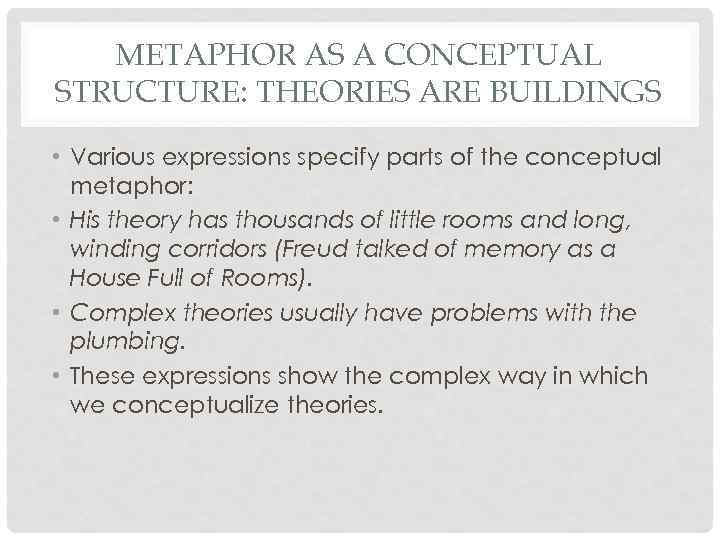 METAPHOR AS A CONCEPTUAL STRUCTURE: THEORIES ARE BUILDINGS

• Various expressions specify parts of the conceptual metaphor:
• His theory has thousands of little rooms and long, winding corridors (Freud talked of memory as a House Full of Rooms).
• Complex theories usually have problems with the plumbing.
• These expressions show the complex way in which we conceptualize theories.